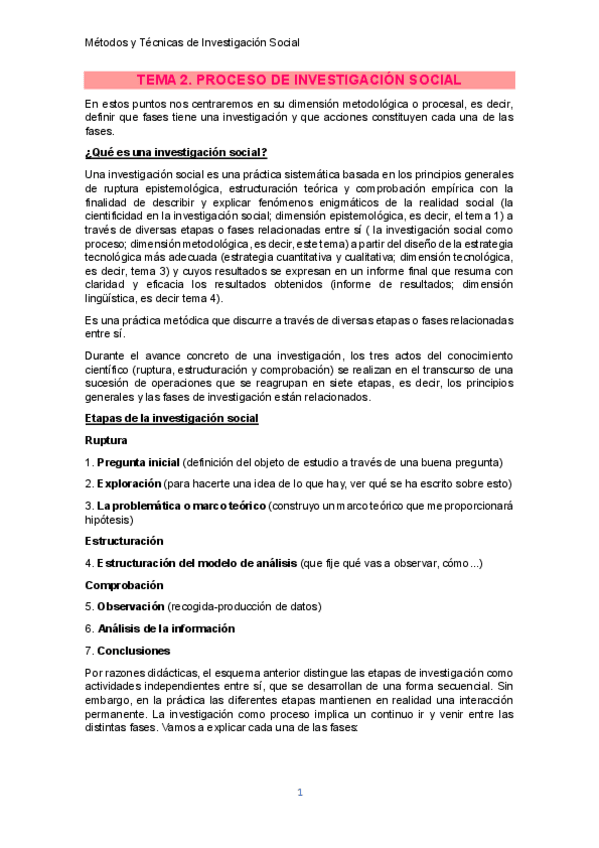 Métodos y Técnicas de Investigación Social

TEMA 2. PROCESO DE INVESTIGACIÓN SOCIAL

En estos puntos nos centraremos en su dimensión metodológica o procesal, es decir, definir que fases tiene una investigación y que acciones constituyen cada una de las fases.

¿Qué es una investigación social?

Una investigación social es una práctica sistemática basada en los principios generales de ruptura epistemológica, estructuración teórica y comprobación empírica con la finalidad de describir y explicar fenómenos enigmáticos de la realidad social (la cientificidad en la investigación social; dimensión epistemológica, es decir, el tema 1) a través de diversas etapas o fases relacionadas entre sí ( la investigación social como proceso; dimensión metodológica, es decir, este tema) a partir del diseño de la estrategia tecnológica más adecuada (estrategia cuantitativa y cualitativa; dimensión tecnológica, es decir, tema 3) y cuyos resultados se expresan en un informe final que resuma con claridad y eficacia los resultados obtenidos (informe de resultados; dimensión lingüística, es decir tema 4).

Es una práctica metódica que discurre a través de diversas etapas o fases relacionadas entre sí.

Durante el avance concreto de una investigación, los tres actos del conocimiento científico (ruptura, estructuración y comprobación) se realizan en el transcurso de una sucesión de operaciones que se reagrupan en siete etapas, es decir, los principios generales y las fases de investigación están relacionados.

Etapas de la investigación social

Ruptura

1. Pregunta inicial (definición del objeto de estudio a través de una buena pregunta)

2. Exploración (para hacerte una idea de lo que hay, ver qué se ha escrito sobre esto)

3. La problemática o marco teórico (construyo un marco teórico que me proporcionará hipótesis)

Estructuración

4. Estructuración del modelo de análisis (que fije qué vas a observar, cómo...)

Comprobación

5. Observación (recogida-producción de datos)

6. Análisis de la información

7. Conclusiones

Por razones didácticas, el esquema anterior distingue las etapas de investigación como actividades independientes entre sí, que se desarrollan de una forma secuencial. Sin embargo, en la práctica las diferentes etapas mantienen en realidad una interacción permanente. La investigación como proceso implica un continuo ir y venir entre las distintas fases. Vamos a explicar cada una de las fases:

1